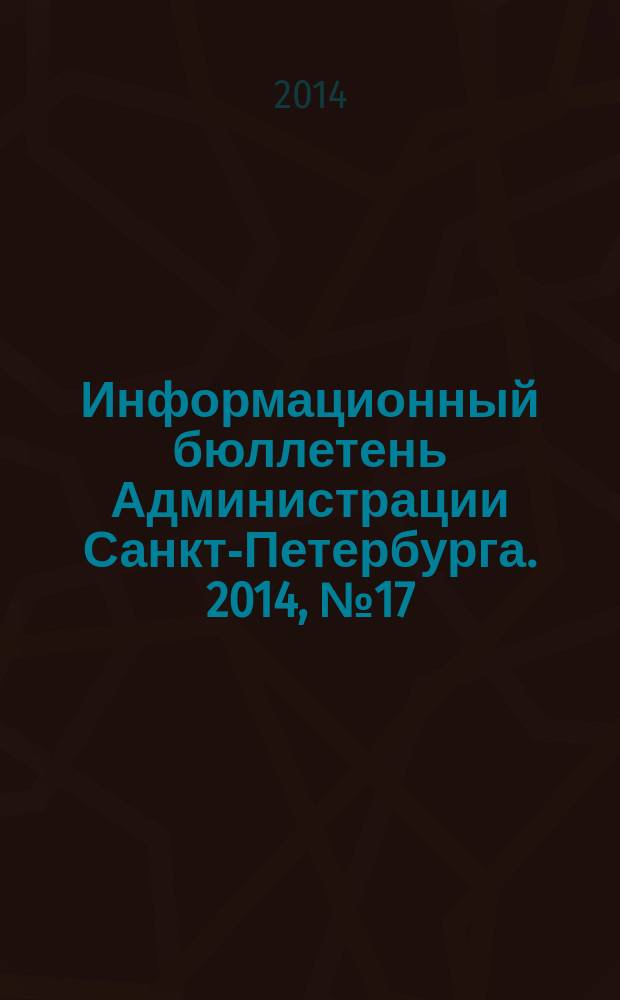 2014

Информационный бюллетень Администрации Санкт-Петербурга. 2014, №17